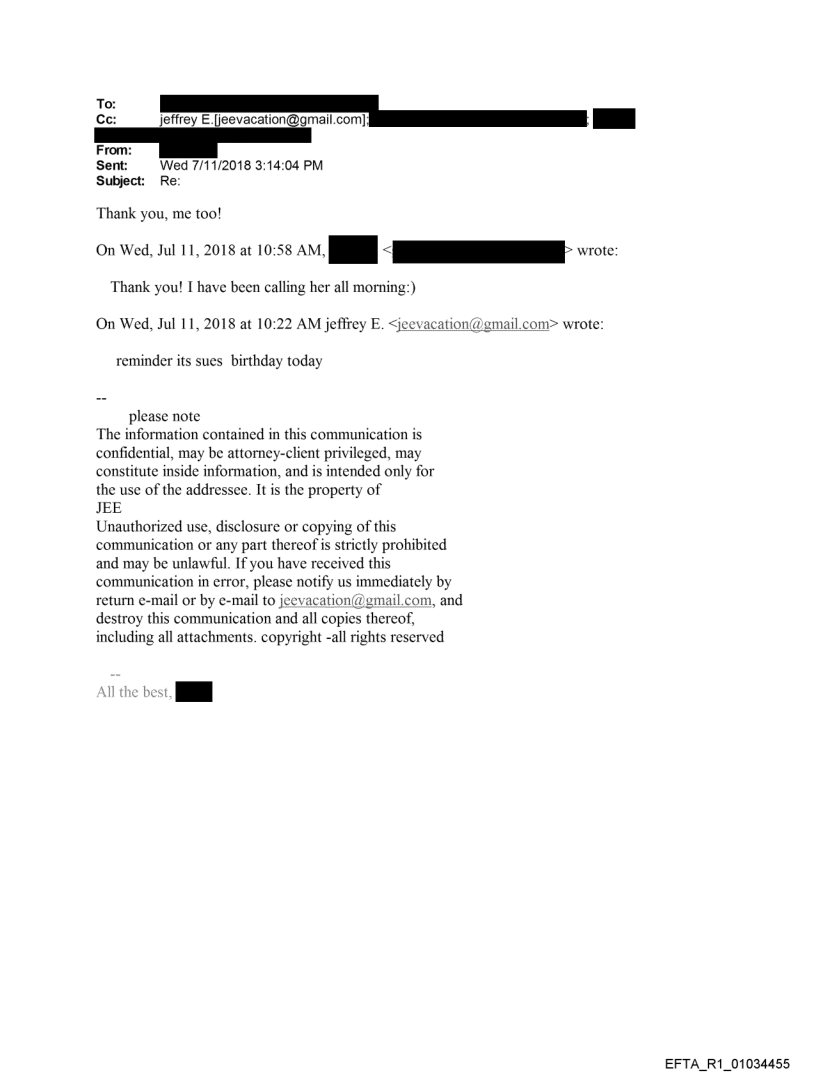 To:
Cc: jeffrey E.[jeevacation@gmail.com];
From:
Sent: Wed 7/11/2018 3:14:04 PM
Subject: Re:

Thank you, me too!

On Wed, Jul 11, 2018 at 10:58 AM, < > wrote:

Thank you! I have been calling her all morning:)

On Wed, Jul 11, 2018 at 10:22 AM jeffrey E. <jeevacation@gmail.com> wrote:

reminder its sues birthday today

--
please note
The information contained in this communication is confidential, may be attorney-client privileged, may constitute inside information, and is intended only for the use of the addressee. It is the property of JEE
Unauthorized use, disclosure or copying of this communication or any part thereof is strictly prohibited and may be unlawful. If you have received this communication in error, please notify us immediately by return e-mail or by e-mail to jeevacation@gmail.com, and destroy this communication and all copies thereof, including all attachments. copyright -all rights reserved

--
All the best,

EFTA_R1_01034455